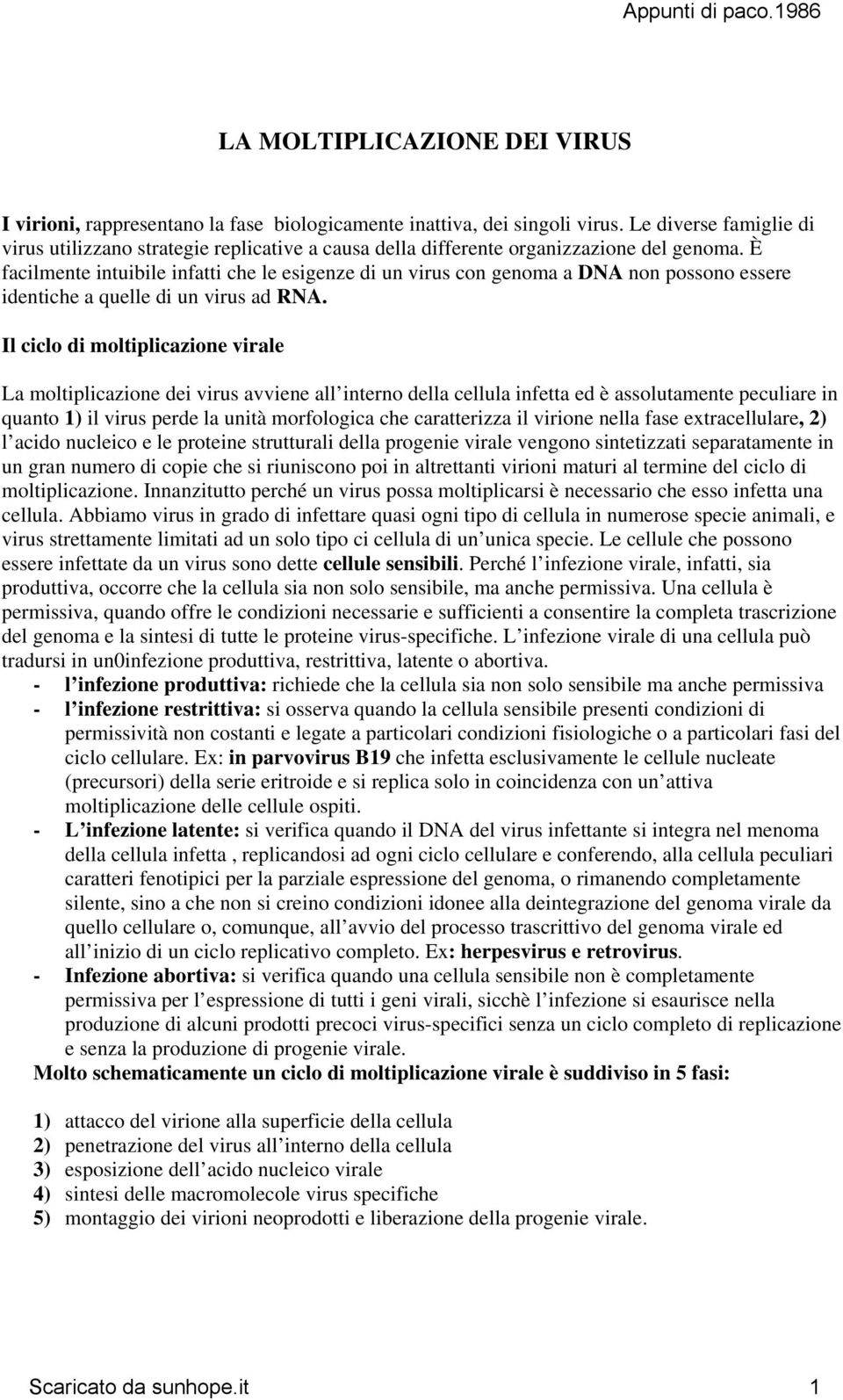 Appunti di paco.1986

LA MOLTIPLICAZIONE DEI VIRUS

I virioni, rappresentano la fase biologicamente inattiva, dei singoli virus. Le diverse famiglie di virus utilizzano strategie replicative a causa della differente organizzazione del genoma. È facilmente intuibile infatti che le esigenze di un virus con genoma a DNA non possono essere identiche a quelle di un virus ad RNA.

Il ciclo di moltiplicazione virale

La moltiplicazione dei virus avviene all interno della cellula infetta ed è assolutamente peculiare in quanto 1) il virus perde la unità morfologica che caratterizza il virione nella fase extracellulare, 2) l acido nucleico e le proteine strutturali della progenie virale vengono sintetizzati separatamente in un gran numero di copie che si riuniscono poi in altrettanti virioni maturi al termine del ciclo di moltiplicazione. Innanzitutto perché un virus possa moltiplicarsi è necessario che esso infetta una cellula. Abbiamo virus in grado di infettare quasi ogni tipo di cellula in numerose specie animali, e virus strettamente limitati ad un solo tipo ci cellula di un unica specie. Le cellule che possono essere infettate da un virus sono dette cellule sensibili. Perché l infezione virale, infatti, sia produttiva, occorre che la cellula sia non solo sensibile, ma anche permissiva. Una cellula è permissiva, quando offre le condizioni necessarie e sufficienti a consentire la completa trascrizione del genoma e la sintesi di tutte le proteine virus-specifiche. L infezione virale di una cellula può tradursi in un0infezione produttiva, restrittiva, latente o abortiva.
- l infezione produttiva: richiede che la cellula sia non solo sensibile ma anche permissiva
- l infezione restrittiva: si osserva quando la cellula sensibile presenti condizioni di permissività non costanti e legate a particolari condizioni fisiologiche o a particolari fasi del ciclo cellulare. Ex: in parvovirus B19 che infetta esclusivamente le cellule nucleate (precursori) della serie eritroide e si replica solo in coincidenza con un attiva moltiplicazione delle cellule ospiti.
- L infezione latente: si verifica quando il DNA del virus infettante si integra nel menoma della cellula infetta , replicandosi ad ogni ciclo cellulare e conferendo, alla cellula peculiari caratteri fenotipici per la parziale espressione del genoma, o rimanendo completamente silente, sino a che non si creino condizioni idonee alla deintegrazione del genoma virale da quello cellulare o, comunque, all avvio del processo trascrittivo del genoma virale ed all inizio di un ciclo replicativo completo. Ex: herpesvirus e retrovirus.
- Infezione abortiva: si verifica quando una cellula sensibile non è completamente permissiva per l espressione di tutti i geni virali, sicchè l infezione si esaurisce nella produzione di alcuni prodotti precoci virus-specifici senza un ciclo completo di replicazione e senza la produzione di progenie virale.
Molto schematicamente un ciclo di moltiplicazione virale è suddiviso in 5 fasi:

1) attacco del virione alla superficie della cellula
2) penetrazione del virus all interno della cellula
3) esposizione dell acido nucleico virale
4) sintesi delle macromolecole virus specifiche
5) montaggio dei virioni neoprodotti e liberazione della progenie virale.

Scaricato da sunhope.it 1